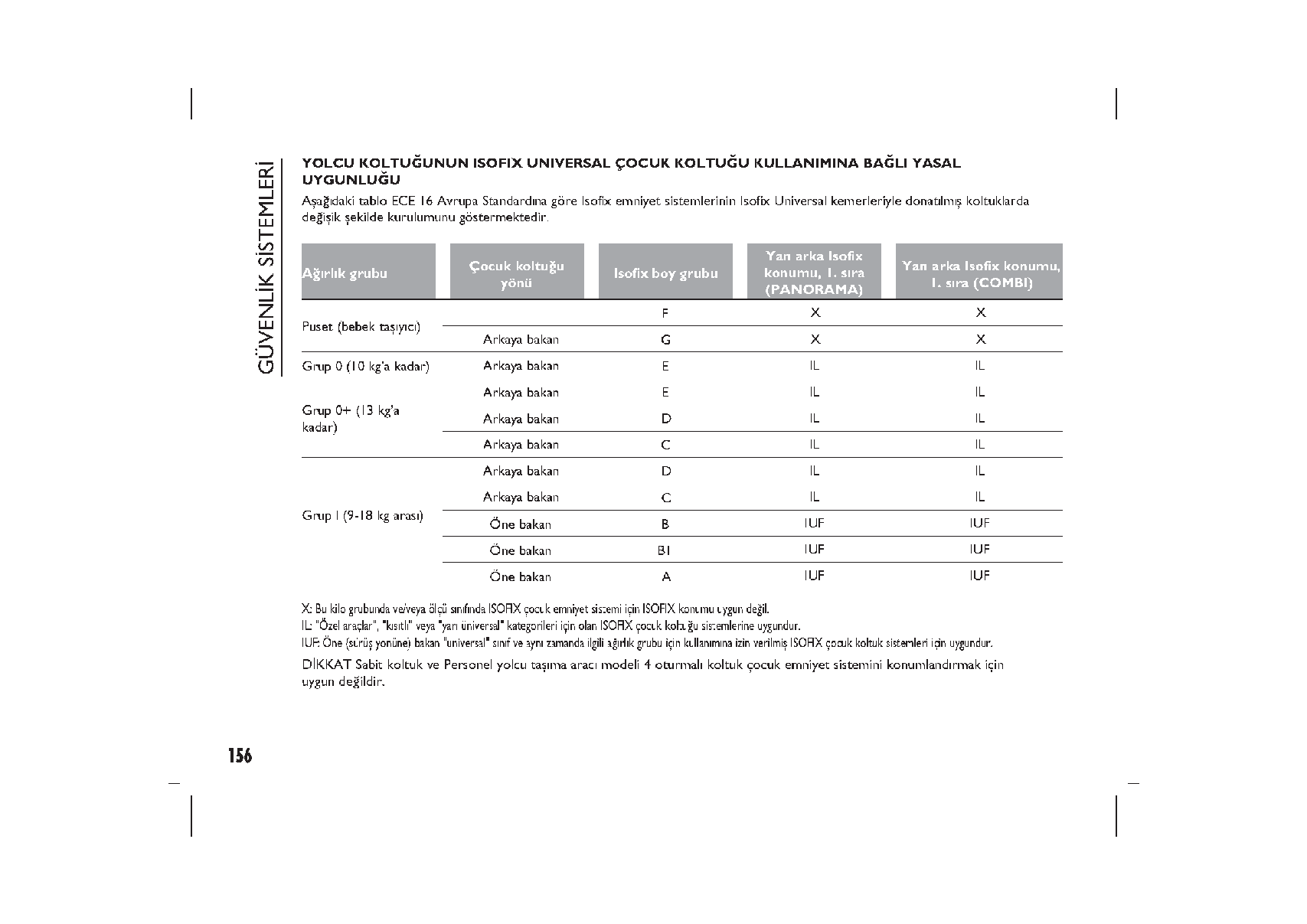 GÜVENLİK SİSTEMLERİ

YOLCU KOLTUĞUNUN ISOFIX UNIVERSAL ÇOCUK KOLTUĞU KULLANIMINA BAĞLI YASAL UYGUNLUĞU

Aşağıdaki tablo ECE 16 Avrupa Standardına göre Isofix emniyet sistemlerinin Isofix Universal kemerleriyle donatılmış koltuklarda değişik şekilde kurulumunu göstermektedir.

| Ağırlık grubu | Çocuk koltuğu yönü | Isofix boy grubu | Yan arka Isofix konumu, 1. sıra (PANORAMA) | Yan arka Isofix konumu, 1. sıra (COMBI) |
|---|---|---|---|---|
| Puset (bebek taşıyıcı) | | F | X | X |
| | Arkaya bakan | G | X | X |
| Grup 0 (10 kg'a kadar) | Arkaya bakan | E | IL | IL |
| Grup 0+ (13 kg'a kadar) | Arkaya bakan | E | IL | IL |
| | Arkaya bakan | D | IL | IL |
| | Arkaya bakan | C | IL | IL |
| Grup I (9-18 kg arası) | Arkaya bakan | D | IL | IL |
| | Arkaya bakan | C | IL | IL |
| | Öne bakan | B | IUF | IUF |
| | Öne bakan | B1 | IUF | IUF |
| | Öne bakan | A | IUF | IUF |

X: Bu kilo grubunda ve/veya ölçü sınıfında ISOFIX çocuk emniyet sistemi için ISOFIX konumu uygun değil.
IL: "Özel araçlar", "kısıtlı" veya "yarı üniversal" kategorileri için olan ISOFIX çocuk koltuğu sistemlerine uygundur.
IUF: Öne (sürüş yönüne) bakan "universal" sınıf ve aynı zamanda ilgili ağırlık grubu için kullanımına izin verilmiş ISOFIX çocuk koltuk sistemleri için uygundur.

DİKKAT Sabit koltuk ve Personel yolcu taşıma aracı modeli 4 oturmalı koltuk çocuk emniyet sistemini konumlandırmak için uygun değildir.

156